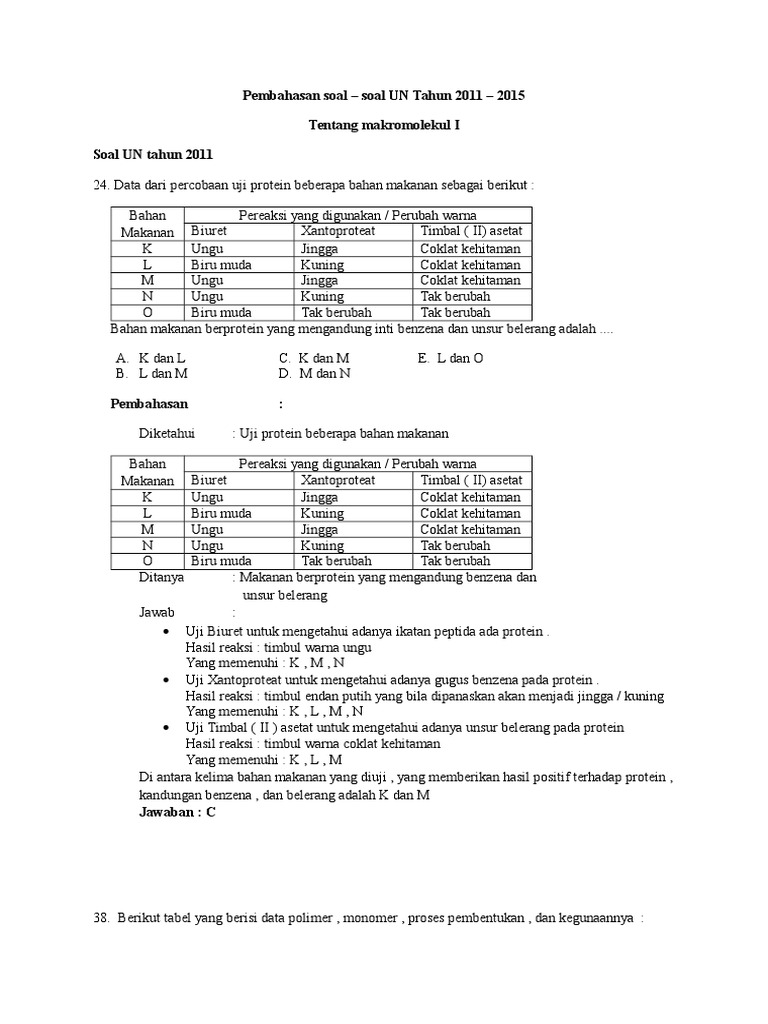 Pembahasan soal – soal UN Tahun 2011 – 2015

Tentang makromolekul I

Soal UN tahun 2011

24. Data dari percobaan uji protein beberapa bahan makanan sebagai berikut :

| Bahan Makanan | Pereaksi yang digunakan / Perubah warna | | |
|---|---|---|---|
| | Biuret | Xantoproteat | Timbal ( II) asetat |
| K | Ungu | Jingga | Coklat kehitaman |
| L | Biru muda | Kuning | Coklat kehitaman |
| M | Ungu | Jingga | Coklat kehitaman |
| N | Ungu | Kuning | Tak berubah |
| O | Biru muda | Tak berubah | Tak berubah |

Bahan makanan berprotein yang mengandung inti benzena dan unsur belerang adalah ....

A. K dan L
B. L dan M
C. K dan M
D. M dan N
E. L dan O

Pembahasan :

Diketahui : Uji protein beberapa bahan makanan

| Bahan Makanan | Pereaksi yang digunakan / Perubah warna | | |
|---|---|---|---|
| | Biuret | Xantoproteat | Timbal ( II) asetat |
| K | Ungu | Jingga | Coklat kehitaman |
| L | Biru muda | Kuning | Coklat kehitaman |
| M | Ungu | Jingga | Coklat kehitaman |
| N | Ungu | Kuning | Tak berubah |
| O | Biru muda | Tak berubah | Tak berubah |

Ditanya : Makanan berprotein yang mengandung benzena dan unsur belerang

Jawab :

• Uji Biuret untuk mengetahui adanya ikatan peptida ada protein .
Hasil reaksi : timbul warna ungu
Yang memenuhi : K , M , N
• Uji Xantoproteat untuk mengetahui adanya gugus benzena pada protein .
Hasil reaksi : timbul endan putih yang bila dipanaskan akan menjadi jingga / kuning
Yang memenuhi : K , L , M , N
• Uji Timbal ( II ) asetat untuk mengetahui adanya unsur belerang pada protein
Hasil reaksi : timbul warna coklat kehitaman
Yang memenuhi : K , L , M

Di antara kelima bahan makanan yang diuji , yang memberikan hasil positif terhadap protein , kandungan benzena , dan belerang adalah K dan M

Jawaban : C

38. Berikut tabel yang berisi data polimer , monomer , proses pembentukan , dan kegunaannya :